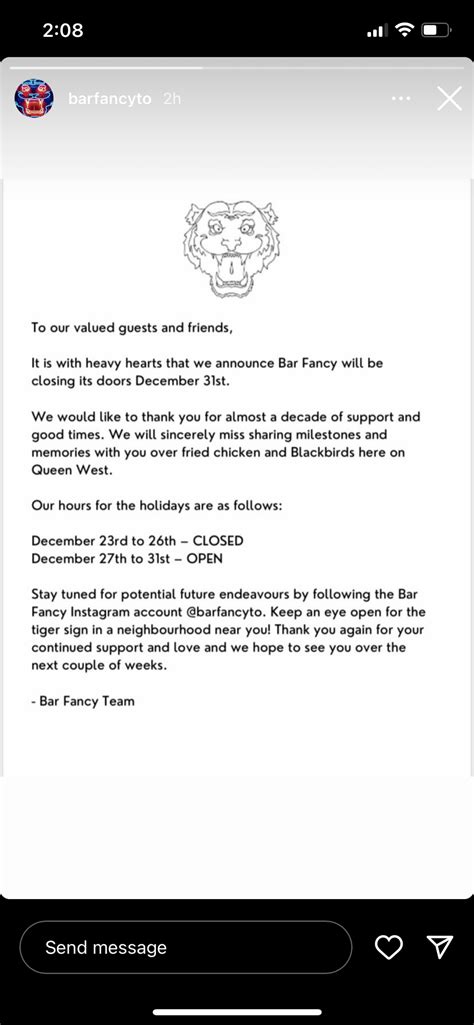 2:08

barfancyto 2h

To our valued guests and friends,

It is with heavy hearts that we announce Bar Fancy will be closing its doors December 31st.

We would like to thank you for almost a decade of support and good times. We will sincerely miss sharing milestones and memories with you over fried chicken and Blackbirds here on Queen West.

Our hours for the holidays are as follows:

December 23rd to 26th – CLOSED
December 27th to 31st – OPEN

Stay tuned for potential future endeavours by following the Bar Fancy Instagram account @barfancyto. Keep an eye open for the tiger sign in a neighbourhood near you! Thank you again for your continued support and love and we hope to see you over the next couple of weeks.

- Bar Fancy Team

Send message